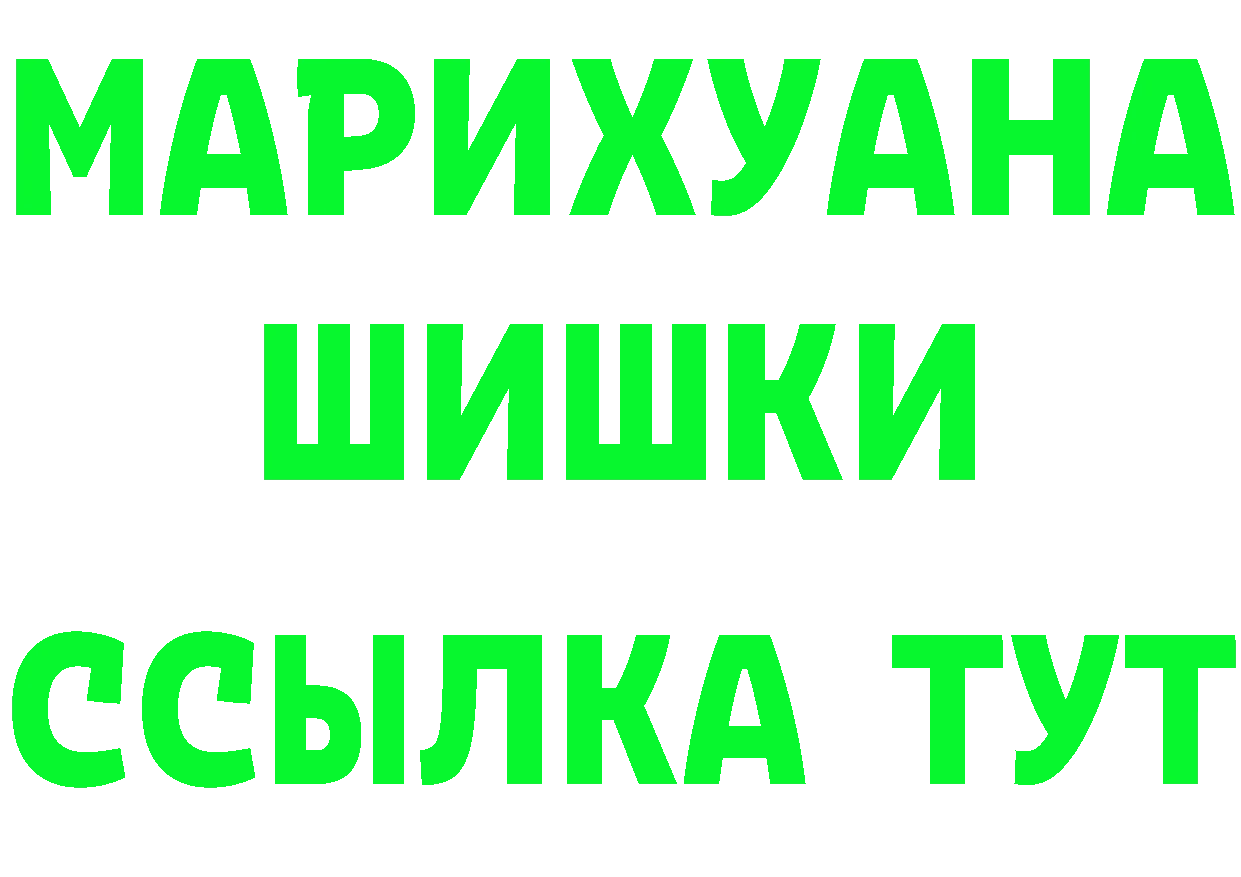 МАРИХУАНА
ШИШКИ
ССЫЛКА ТУТ